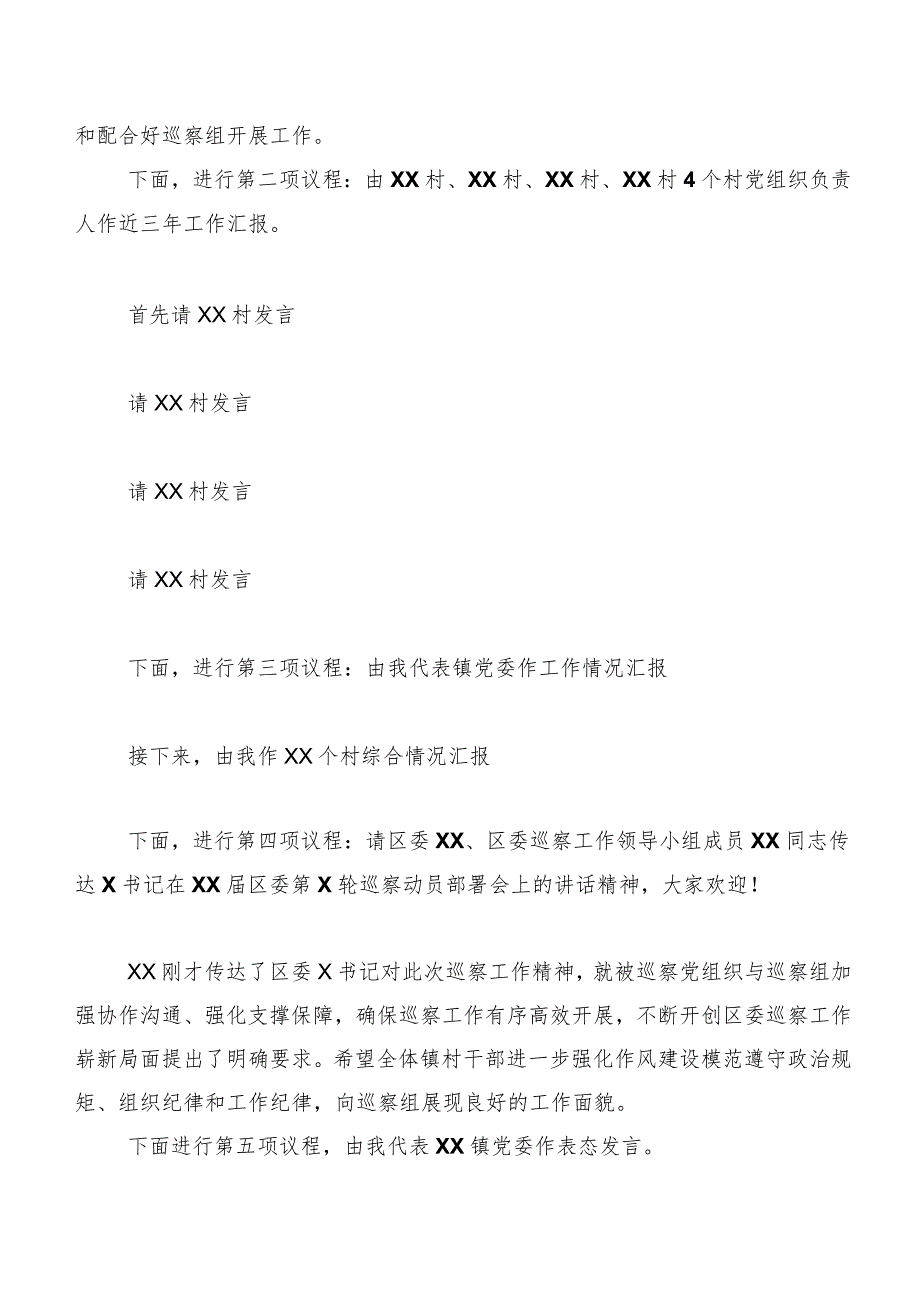 和配合好巡察组开展工作。

下面，进行第二项议程：由XX村、XX村、XX村、XX村4个村党组织负责人作近三年工作汇报。

首先请XX村发言

请XX村发言

请XX村发言

请XX村发言

下面，进行第三项议程：由我代表镇党委作工作情况汇报

接下来，由我作XX个村综合情况汇报

下面，进行第四项议程：请区委XX、区委巡察工作领导小组成员XX同志传达X书记在XX届区委第X轮巡察动员部署会上的讲话精神，大家欢迎！

XX刚才传达了区委X书记对此次巡察工作精神，就被巡察党组织与巡察组加强协作沟通、强化支撑保障，确保巡察工作有序高效开展，不断开创区委巡察工作崭新局面提出了明确要求。希望全体镇村干部进一步强化作风建设模范遵守政治规矩、组织纪律和工作纪律，向巡察组展现良好的工作面貌。

下面进行第五项议程，由我代表XX镇党委作表态发言。